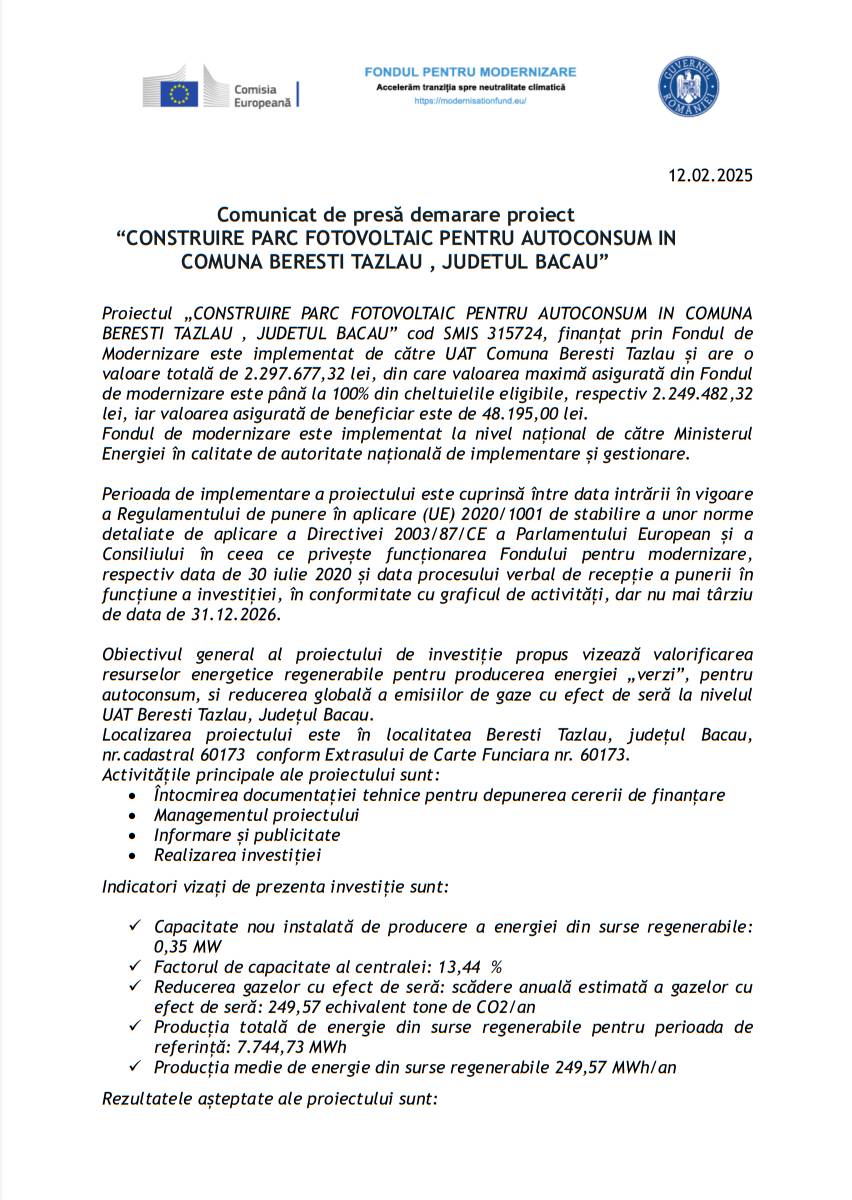 Comisia Europeană

FONDUL PENTRU MODERNIZARE
Accelerăm tranziția spre neutralitate climatică
https://modernisationfund.eu/

GUVERNUL ROMÂNIEI

12.02.2025

Comunicat de presă demarare proiect
“CONSTRUIRE PARC FOTOVOLTAIC PENTRU AUTOCONSUM IN COMUNA BERESTI TAZLAU , JUDETUL BACAU”

Proiectul „CONSTRUIRE PARC FOTOVOLTAIC PENTRU AUTOCONSUM IN COMUNA BERESTI TAZLAU , JUDETUL BACAU” cod SMIS 315724, finanțat prin Fondul de Modernizare este implementat de către UAT Comuna Beresti Tazlau și are o valoare totală de 2.297.677,32 lei, din care valoarea maximă asigurată din Fondul de modernizare este până la 100% din cheltuielile eligibile, respectiv 2.249.482,32 lei, iar valoarea asigurată de beneficiar este de 48.195,00 lei.
Fondul de modernizare este implementat la nivel național de către Ministerul Energiei în calitate de autoritate națională de implementare și gestionare.

Perioada de implementare a proiectului este cuprinsă între data intrării în vigoare a Regulamentului de punere în aplicare (UE) 2020/1001 de stabilire a unor norme detaliate de aplicare a Directivei 2003/87/CE a Parlamentului European și a Consiliului în ceea ce privește funcționarea Fondului pentru modernizare, respectiv data de 30 iulie 2020 și data procesului verbal de recepție a punerii în funcțiune a investiției, în conformitate cu graficul de activități, dar nu mai târziu de data de 31.12.2026.

Obiectivul general al proiectului de investiție propus vizează valorificarea resurselor energetice regenerabile pentru producerea energiei „verzi”, pentru autoconsum, si reducerea globală a emisiilor de gaze cu efect de seră la nivelul UAT Beresti Tazlau, Județul Bacau.
Localizarea proiectului este în localitatea Beresti Tazlau, județul Bacau, nr.cadastral 60173 conform Extrasului de Carte Funciara nr. 60173.
Activitățile principale ale proiectului sunt:
• Întocmirea documentației tehnice pentru depunerea cererii de finanțare
• Managementul proiectului
• Informare și publicitate
• Realizarea investiției
Indicatori vizați de prezenta investiție sunt:

✓ Capacitate nou instalată de producere a energiei din surse regenerabile: 0,35 MW
✓ Factorul de capacitate al centralei: 13,44 %
✓ Reducerea gazelor cu efect de seră: scădere anuală estimată a gazelor cu efect de seră: 249,57 echivalent tone de CO2/an
✓ Producția totală de energie din surse regenerabile pentru perioada de referință: 7.744,73 MWh
✓ Producția medie de energie din surse regenerabile 249,57 MWh/an

Rezultatele așteptate ale proiectului sunt: